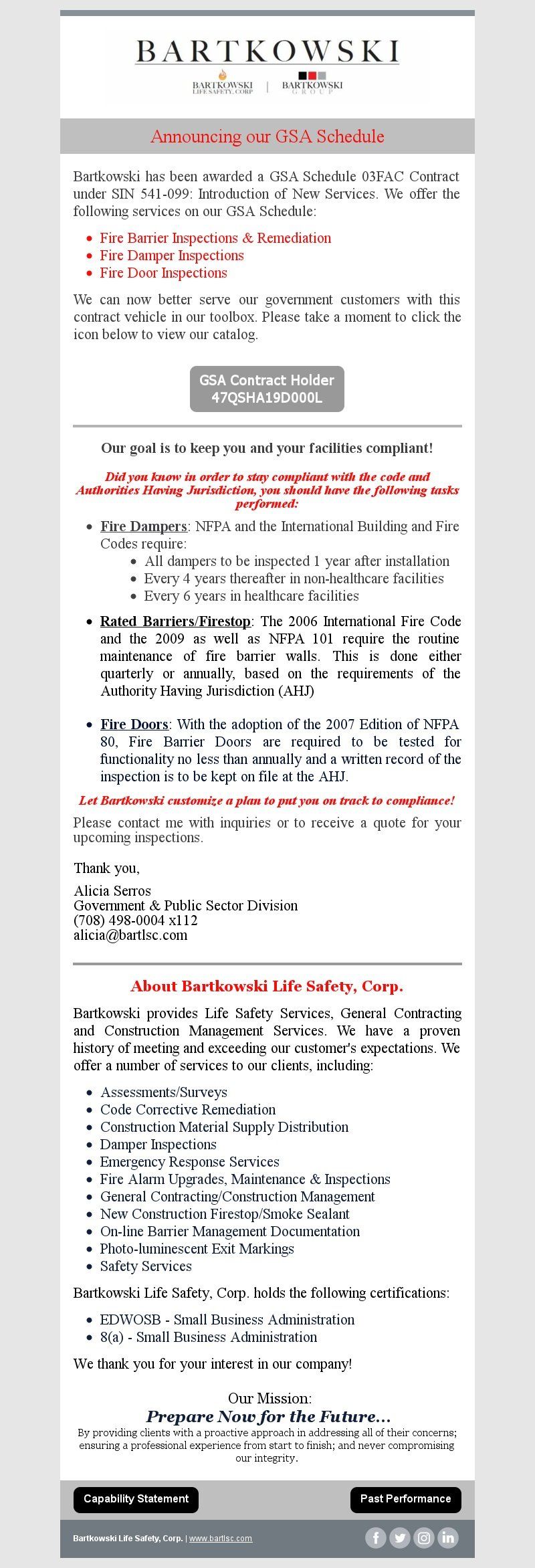 BARTKOWSKI

BARTKOWSKI LIFE SAFETY, CORP. | BARTKOWSKI GROUP

Announcing our GSA Schedule

Bartkowski has been awarded a GSA Schedule 03FAC Contract under SIN 541-099: Introduction of New Services. We offer the following services on our GSA Schedule:

- Fire Barrier Inspections & Remediation
- Fire Damper Inspections
- Fire Door Inspections

We can now better serve our government customers with this contract vehicle in our toolbox. Please take a moment to click the icon below to view our catalog.

GSA Contract Holder
47QSHA19D000L

Our goal is to keep you and your facilities compliant!

Did you know in order to stay compliant with the code and Authorities Having Jurisdiction, you should have the following tasks performed:

- Fire Dampers: NFPA and the International Building and Fire Codes require:
  - All dampers to be inspected 1 year after installation
  - Every 4 years thereafter in non-healthcare facilities
  - Every 6 years in healthcare facilities
- Rated Barriers/Firestop: The 2006 International Fire Code and the 2009 as well as NFPA 101 require the routine maintenance of fire barrier walls. This is done either quarterly or annually, based on the requirements of the Authority Having Jurisdiction (AHJ)
- Fire Doors: With the adoption of the 2007 Edition of NFPA 80, Fire Barrier Doors are required to be tested for functionality no less than annually and a written record of the inspection is to be kept on file at the AHJ.

Let Bartkowski customize a plan to put you on track to compliance!

Please contact me with inquiries or to receive a quote for your upcoming inspections.

Thank you,

Alicia Serros
Government & Public Sector Division
(708) 498-0004 x112
alicia@bartlsc.com

About Bartkowski Life Safety, Corp.

Bartkowski provides Life Safety Services, General Contracting and Construction Management Services. We have a proven history of meeting and exceeding our customer's expectations. We offer a number of services to our clients, including:

- Assessments/Surveys
- Code Corrective Remediation
- Construction Material Supply Distribution
- Damper Inspections
- Emergency Response Services
- Fire Alarm Upgrades, Maintenance & Inspections
- General Contracting/Construction Management
- New Construction Firestop/Smoke Sealant
- On-line Barrier Management Documentation
- Photo-luminescent Exit Markings
- Safety Services

Bartkowski Life Safety, Corp. holds the following certifications:

- EDWOSB - Small Business Administration
- 8(a) - Small Business Administration

We thank you for your interest in our company!

Our Mission:
Prepare Now for the Future...
By providing clients with a proactive approach in addressing all of their concerns; ensuring a professional experience from start to finish; and never compromising our integrity.

Capability Statement

Past Performance

Bartkowski Life Safety, Corp. | www.bartlsc.com